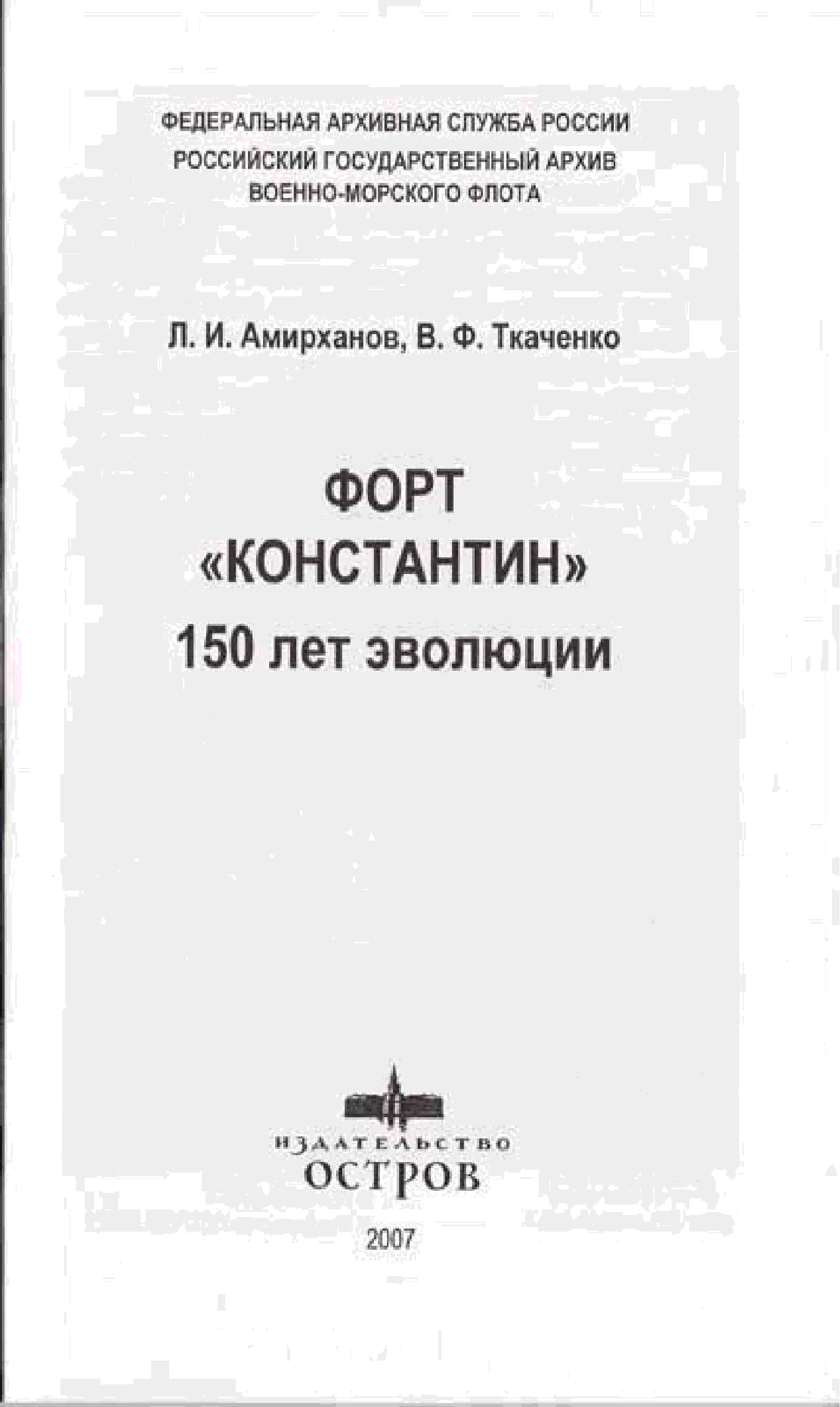 ФЕДЕРАЛЬНАЯ АРХИВНАЯ СЛУЖБА РОССИИ
РОССИЙСКИЙ ГОСУДАРСТВЕННЫЙ АРХИВ
ВОЕННО-МОРСКОГО ФЛОТА

Л. И. Амирханов, В. Ф. Ткаченко

ФОРТ
«КОНСТАНТИН»
150 лет эволюции

ИЗДАТЕЛЬСТВО
ОСТРОВ

2007